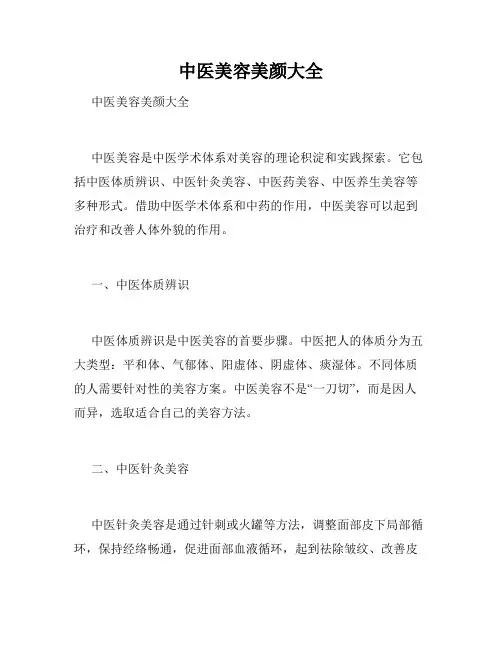 中医美容美颜大全

中医美容美颜大全

中医美容是中医学术体系对美容的理论积淀和实践探索。它包括中医体质辨识、中医针灸美容、中医药美容、中医养生美容等多种形式。借助中医学术体系和中药的作用，中医美容可以起到治疗和改善人体外貌的作用。

一、中医体质辨识

中医体质辨识是中医美容的首要步骤。中医把人的体质分为五大类型：平和体、气郁体、阳虚体、阴虚体、痰湿体。不同体质的人需要针对性的美容方案。中医美容不是“一刀切”，而是因人而异，选取适合自己的美容方法。

二、中医针灸美容

中医针灸美容是通过针刺或火罐等方法，调整面部皮下局部循环，保持经络畅通，促进面部血液循环，起到祛除皱纹、改善皮